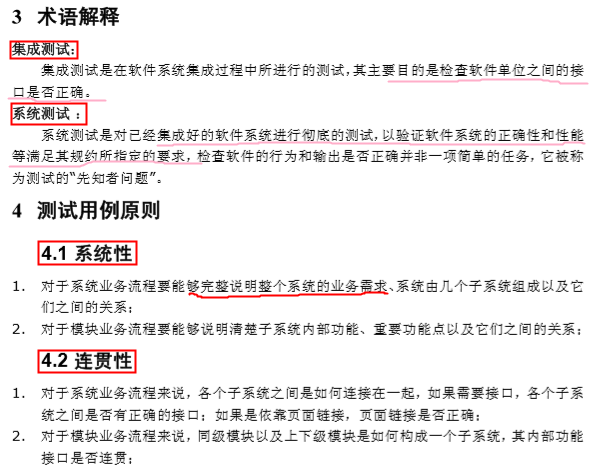 3 术语解释

集成测试:

集成测试是在软件系统集成过程中所进行的测试,其主要目的是检查软件单位之间的接口是否正确。

系统测试:

系统测试是对已经集成好的软件系统进行彻底的测试,以验证软件系统的正确性和性能等满足其规约所指定的要求,检查软件的行为和输出是否正确并非一项简单的任务,它被称为测试的“先知者问题”。

4 测试用例原则

4.1 系统性

1. 对于系统业务流程要能够完整说明整个系统的业务需求、系统由几个子系统组成以及它们之间的关系;
2. 对于模块业务流程要能够说明清楚子系统内部功能、重要功能点以及它们之间的关系;

4.2 连贯性

1. 对于系统业务流程来说,各个子系统之间是如何连接在一起,如果需要接口,各个子系统之间是否有正确的接口;如果是依靠页面链接,页面链接是否正确;
2. 对于模块业务流程来说,同级模块以及上下级模块是如何构成一个子系统,其内部功能接口是否连贯;